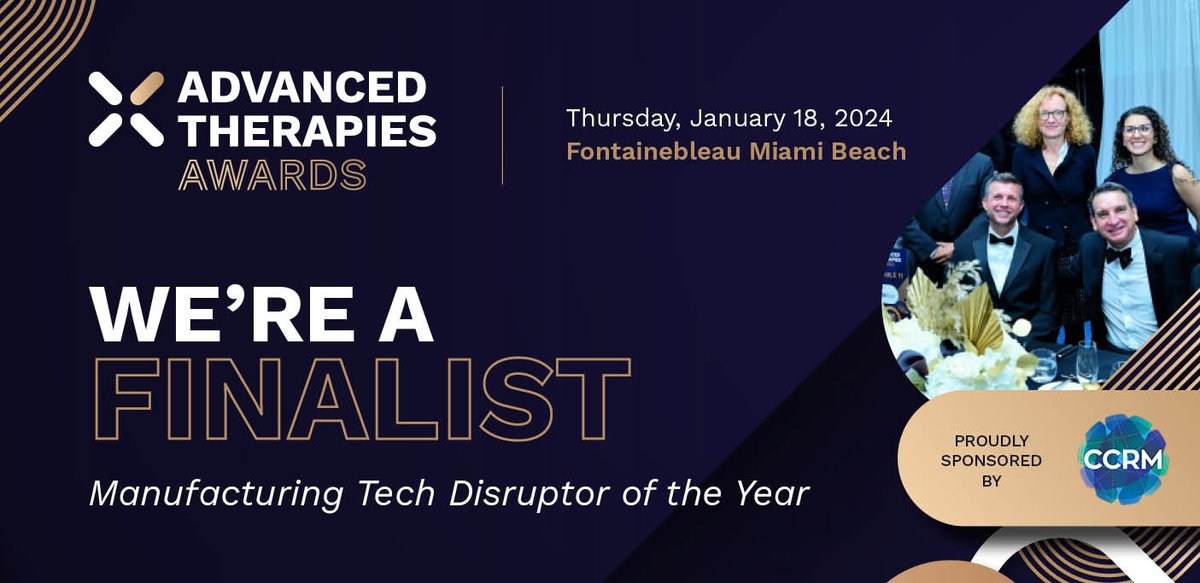 ADVANCED THERAPIES AWARDS

Thursday, January 18, 2024
Fontainebleau Miami Beach

WE'RE A FINALIST

Manufacturing Tech Disruptor of the Year

PROUDLY SPONSORED BY

CCRM